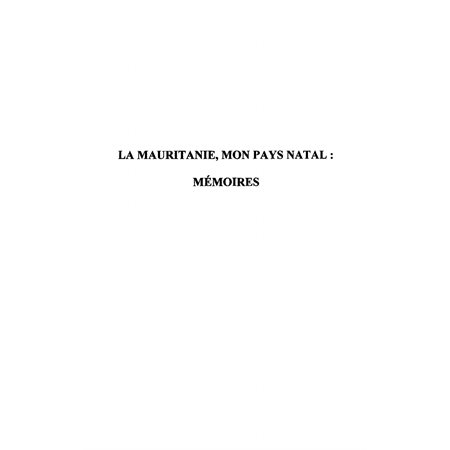 LA MAURITANIE, MON PAYS NATAL :

MÉMOIRES